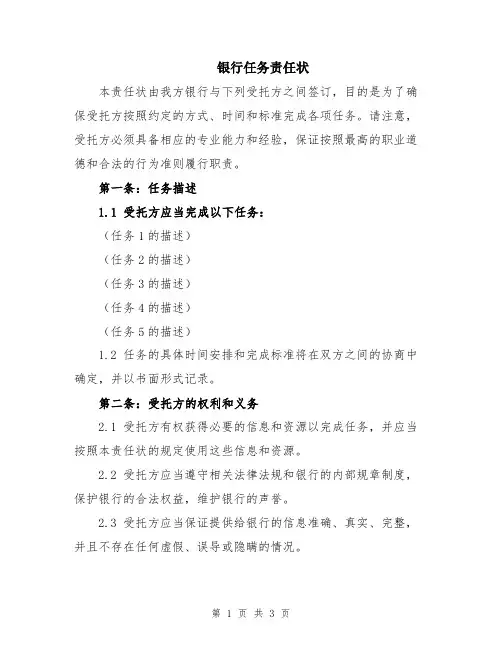 银行任务责任状

本责任状由我方银行与下列受托方之间签订，目的是为了确保受托方按照约定的方式、时间和标准完成各项任务。请注意，受托方必须具备相应的专业能力和经验，保证按照最高的职业道德和合法的行为准则履行职责。

第一条：任务描述

1.1 受托方应当完成以下任务：

（任务 1 的描述）

（任务 2 的描述）

（任务 3 的描述）

（任务 4 的描述）

（任务 5 的描述）

1.2 任务的具体时间安排和完成标准将在双方之间的协商中确定，并以书面形式记录。

第二条：受托方的权利和义务

2.1 受托方有权获得必要的信息和资源以完成任务，并应当按照本责任状的规定使用这些信息和资源。

2.2 受托方应当遵守相关法律法规和银行的内部规章制度，保护银行的合法权益，维护银行的声誉。

2.3 受托方应当保证提供给银行的信息准确、真实、完整，并且不存在任何虚假、误导或隐瞒的情况。

第 1 页 共 3 页